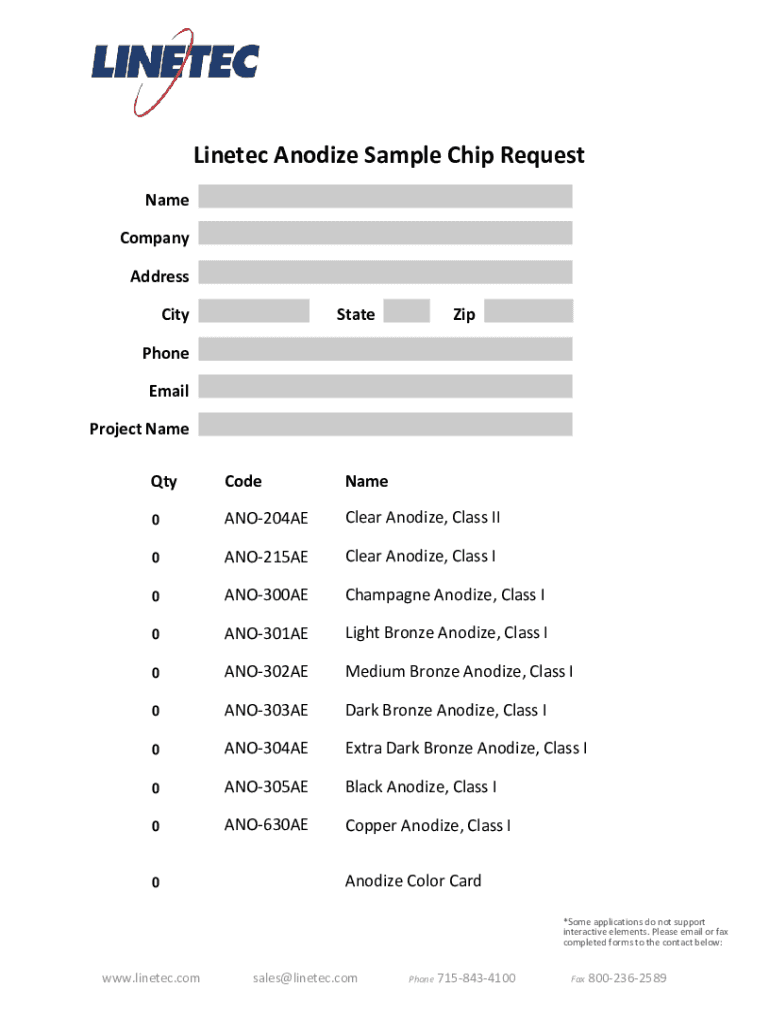 LINETEC

Linetec Anodize Sample Chip Request

Name

Company

Address

City State Zip

Phone

Email

Project Name

| Qty | Code | Name |
|---|---|---|
| 0 | ANO-204AE | Clear Anodize, Class II |
| 0 | ANO-215AE | Clear Anodize, Class I |
| 0 | ANO-300AE | Champagne Anodize, Class I |
| 0 | ANO-301AE | Light Bronze Anodize, Class I |
| 0 | ANO-302AE | Medium Bronze Anodize, Class I |
| 0 | ANO-303AE | Dark Bronze Anodize, Class I |
| 0 | ANO-304AE | Extra Dark Bronze Anodize, Class I |
| 0 | ANO-305AE | Black Anodize, Class I |
| 0 | ANO-630AE | Copper Anodize, Class I |
| 0 | | Anodize Color Card |

*Some applications do not support interactive elements. Please email or fax completed forms to the contact below:

www.linetec.com sales@linetec.com Phone 715-843-4100 Fax 800-236-2589